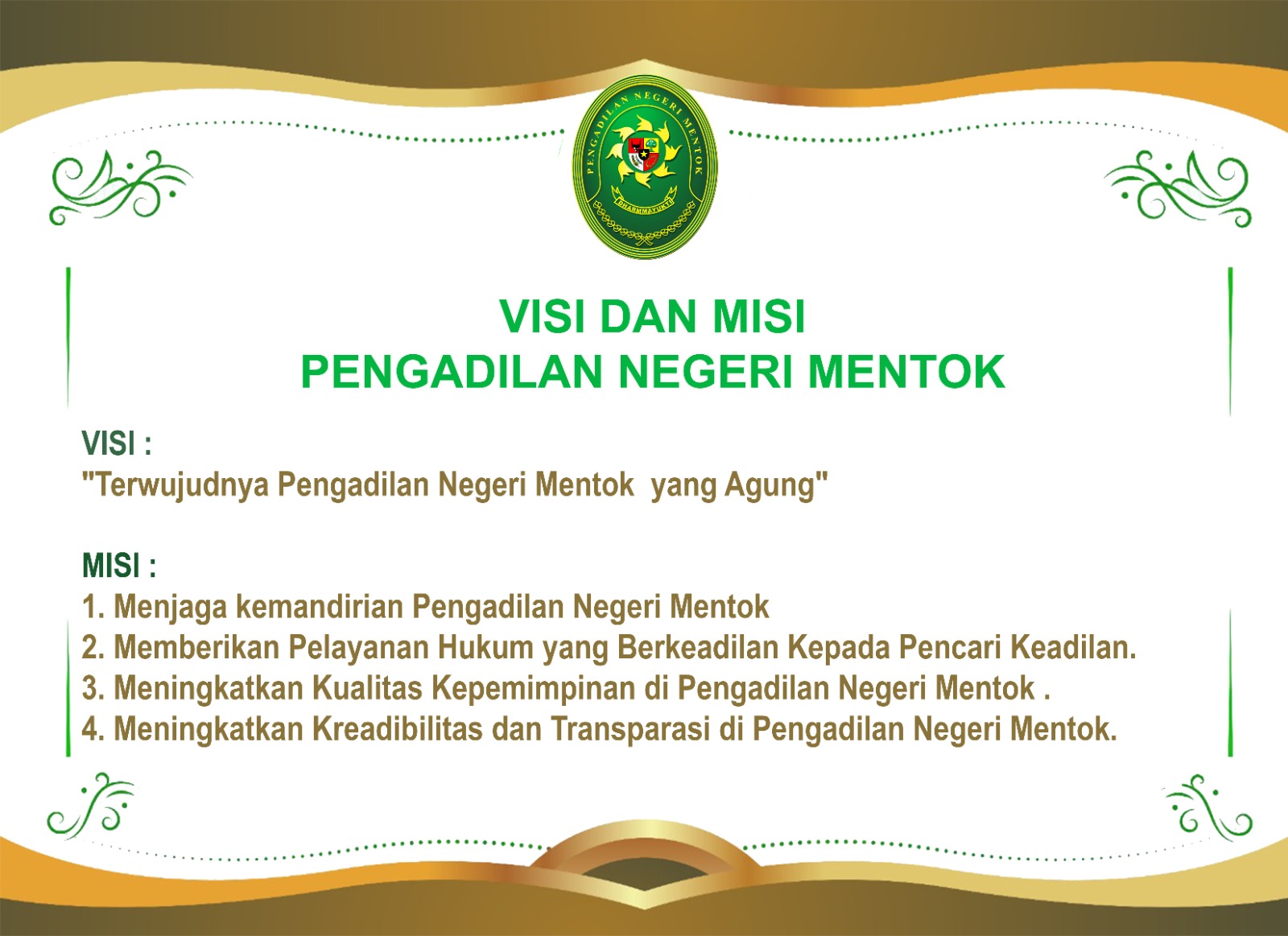 PENGADILAN NEGERI MENTOK

DHARMMAYUKTI

VISI DAN MISI
PENGADILAN NEGERI MENTOK

VISI :
"Terwujudnya Pengadilan Negeri Mentok yang Agung"

MISI :
1. Menjaga kemandirian Pengadilan Negeri Mentok
2. Memberikan Pelayanan Hukum yang Berkeadilan Kepada Pencari Keadilan.
3. Meningkatkan Kualitas Kepemimpinan di Pengadilan Negeri Mentok .
4. Meningkatkan Kreadibilitas dan Transparasi di Pengadilan Negeri Mentok.